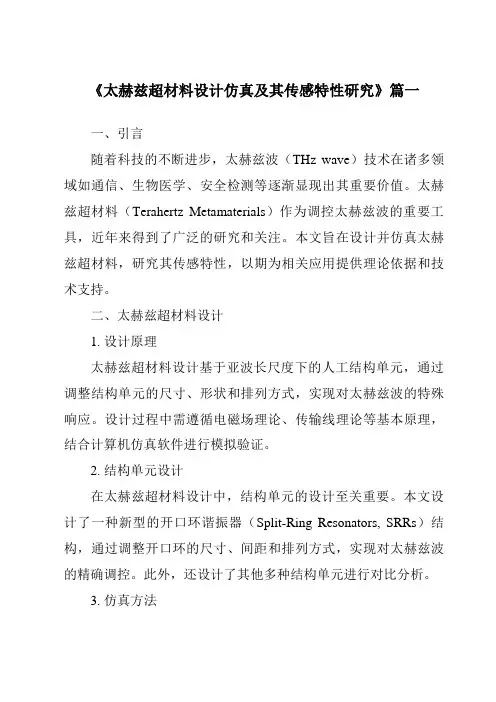 《太赫兹超材料设计仿真及其传感特性研究》篇一

一、引言

随着科技的不断进步，太赫兹波（THz wave）技术在诸多领域如通信、生物医学、安全检测等逐渐显现出其重要价值。太赫兹超材料（Terahertz Metamaterials）作为调控太赫兹波的重要工具，近年来得到了广泛的研究和关注。本文旨在设计并仿真太赫兹超材料，研究其传感特性，以期为相关应用提供理论依据和技术支持。

二、太赫兹超材料设计

1. 设计原理

太赫兹超材料设计基于亚波长尺度下的人工结构单元，通过调整结构单元的尺寸、形状和排列方式，实现对太赫兹波的特殊响应。设计过程中需遵循电磁场理论、传输线理论等基本原理，结合计算机仿真软件进行模拟验证。

2. 结构单元设计

在太赫兹超材料设计中，结构单元的设计至关重要。本文设计了一种新型的开口环谐振器（Split-Ring Resonators, SRRs）结构，通过调整开口环的尺寸、间距和排列方式，实现对太赫兹波的精确调控。此外，还设计了其他多种结构单元进行对比分析。

3. 仿真方法